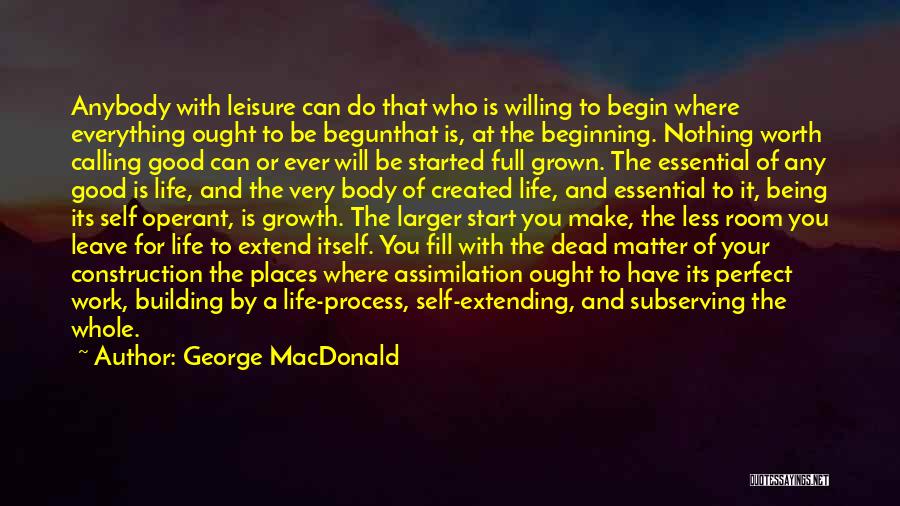 Anybody with leisure can do that who is willing to begin where everything ought to be begunthat is, at the beginning. Nothing worth calling good can or ever will be started full grown. The essential of any good is life, and the very body of created life, and essential to it, being its self operant, is growth. The larger start you make, the less room you leave for life to extend itself. You fill with the dead matter of your construction the places where assimilation ought to have its perfect work, building by a life-process, self-extending, and subserving the whole.

~ Author: George MacDonald

QUOTESSAYINGS.NET